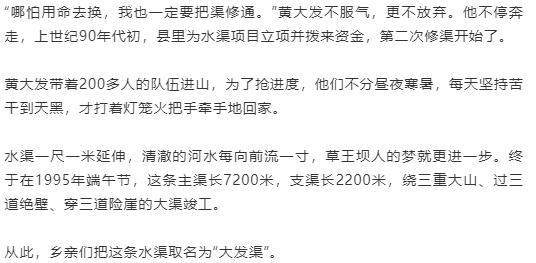 “哪怕用命去换，我也一定要把渠修通。”黄大发不服气，更不放弃。他不停奔走，上世纪90年代初，县里为水渠项目立项并拨来资金，第二次修渠开始了。

黄大发带着200多人的队伍进山，为了抢进度，他们不分昼夜寒暑，每天坚持苦干到天黑，才打着灯笼火把手牵手地回家。

水渠一尺一米延伸，清澈的河水每向前流一寸，草王坝人的梦就更进一步。终于在1995年端午节，这条主渠长7200米，支渠长2200米，绕三重大山、过三道绝壁、穿三道险崖的大渠竣工。

从此，乡亲们把这条水渠取名为“大发渠”。